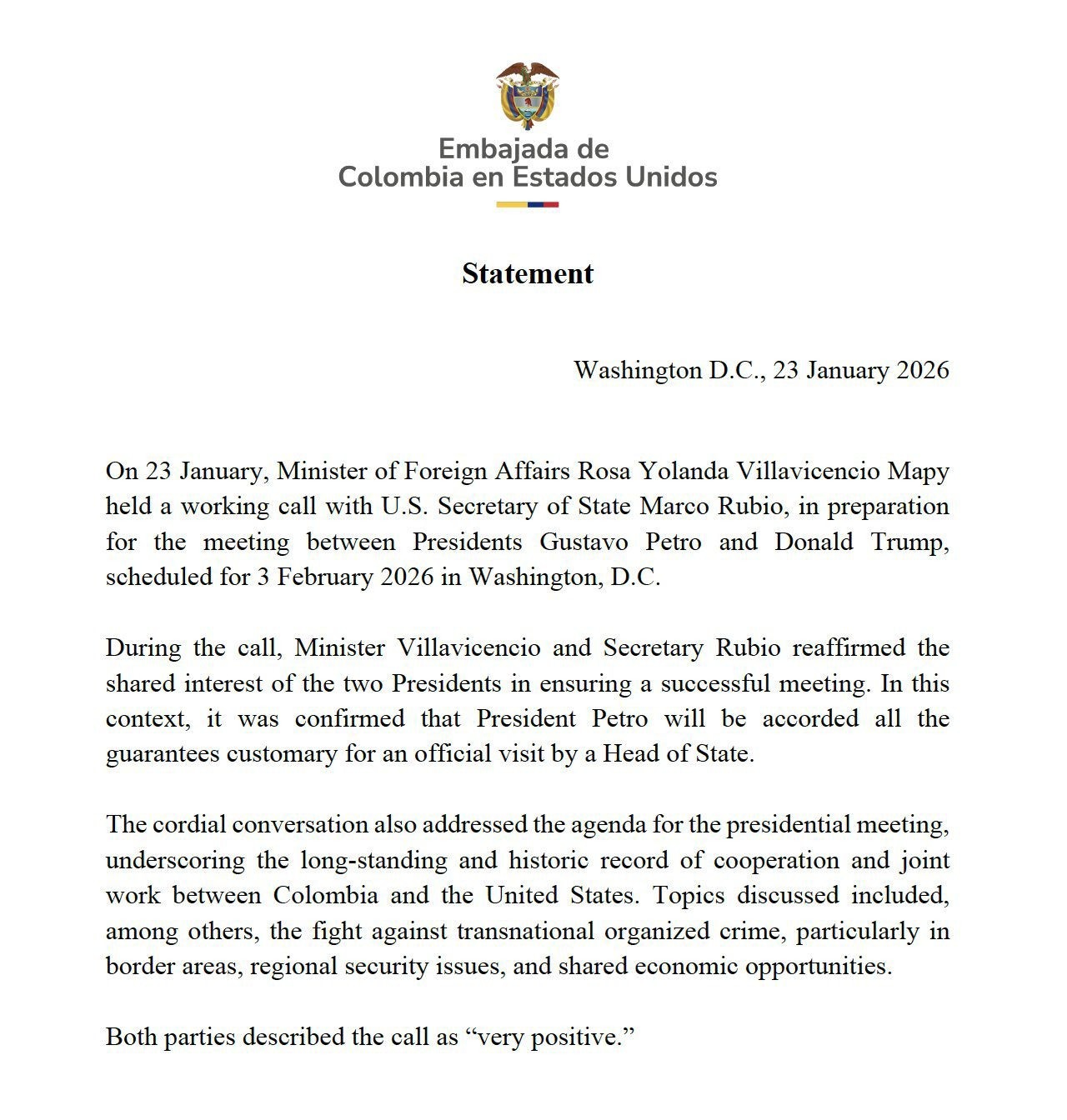 Embajada de
Colombia en Estados Unidos

Statement

Washington D.C., 23 January 2026

On 23 January, Minister of Foreign Affairs Rosa Yolanda Villavicencio Mapy held a working call with U.S. Secretary of State Marco Rubio, in preparation for the meeting between Presidents Gustavo Petro and Donald Trump, scheduled for 3 February 2026 in Washington, D.C.

During the call, Minister Villavicencio and Secretary Rubio reaffirmed the shared interest of the two Presidents in ensuring a successful meeting. In this context, it was confirmed that President Petro will be accorded all the guarantees customary for an official visit by a Head of State.

The cordial conversation also addressed the agenda for the presidential meeting, underscoring the long-standing and historic record of cooperation and joint work between Colombia and the United States. Topics discussed included, among others, the fight against transnational organized crime, particularly in border areas, regional security issues, and shared economic opportunities.

Both parties described the call as "very positive."